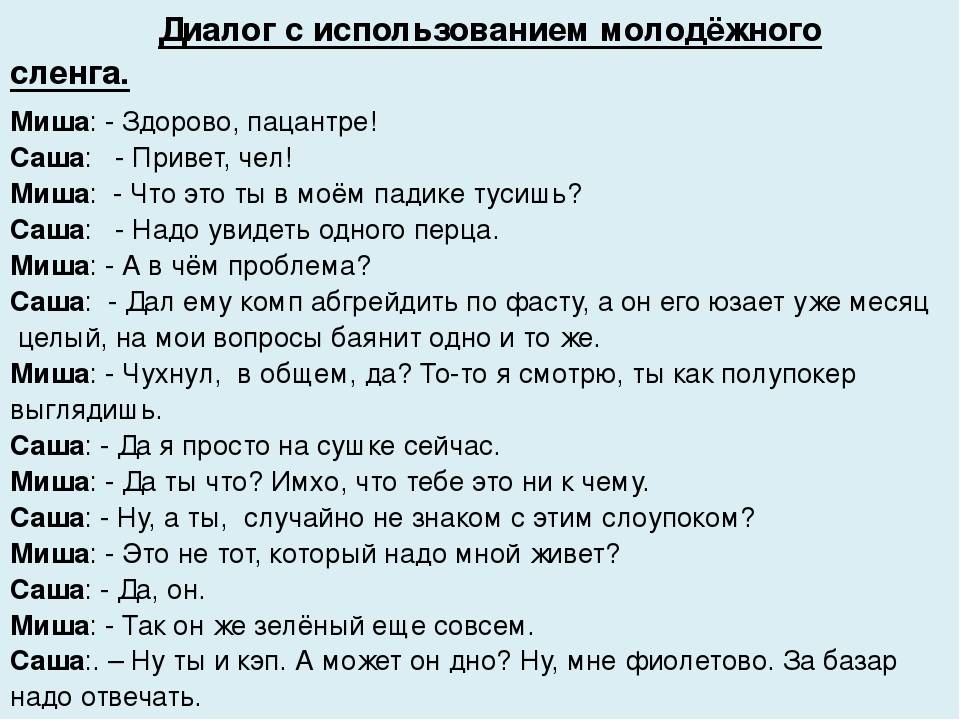 Диалог с использованием молодёжного сленга.

Миша: - Здорово, пацантре!
Саша: - Привет, чел!
Миша: - Что это ты в моём падике тусишь?
Саша: - Надо увидеть одного перца.
Миша: - А в чём проблема?
Саша: - Дал ему комп абгрейдить по фасту, а он его юзает уже месяц целый, на мои вопросы баянит одно и то же.
Миша: - Чухнул, в общем, да? То-то я смотрю, ты как полупокер выглядишь.
Саша: - Да я просто на сушке сейчас.
Миша: - Да ты что? Имхо, что тебе это ни к чему.
Саша: - Ну, а ты, случайно не знаком с этим слоупоком?
Миша: - Это не тот, который надо мной живет?
Саша: - Да, он.
Миша: - Так он же зелёный еще совсем.
Саша:. – Ну ты и кэп. А может он дно? Ну, мне фиолетово. За базар надо отвечать.